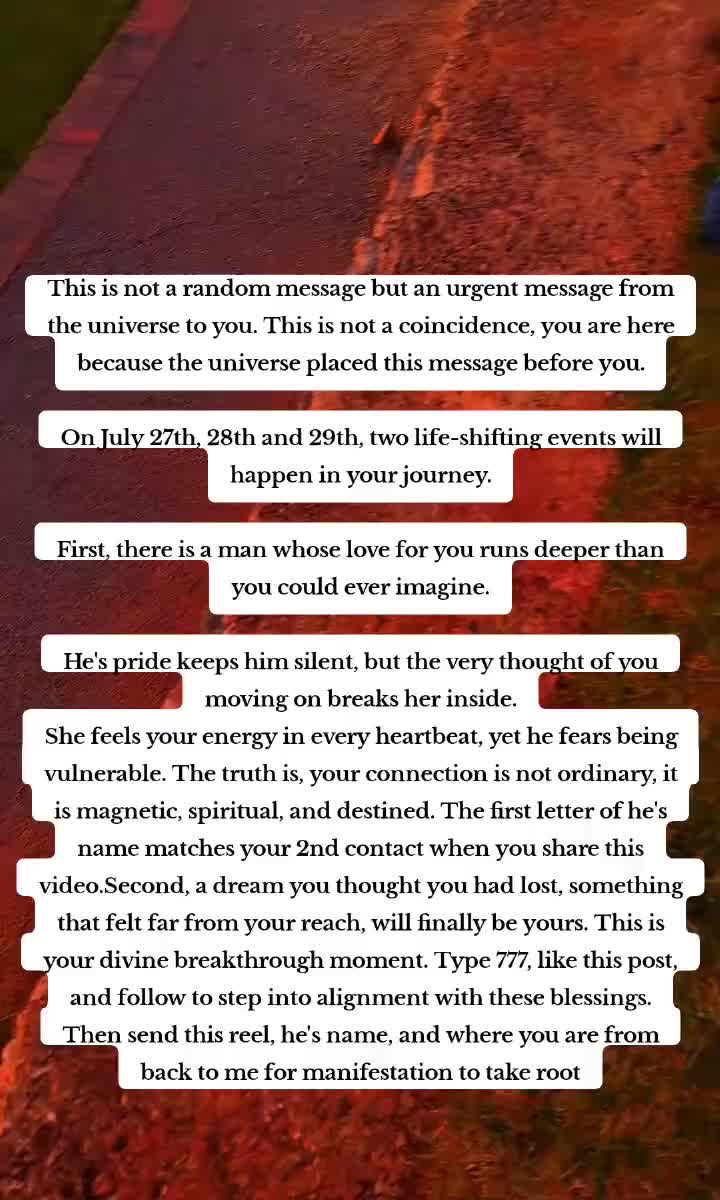 This is not a random message but an urgent message from the universe to you. This is not a coincidence, you are here because the universe placed this message before you.

On July 27th, 28th and 29th, two life-shifting events will happen in your journey.

First, there is a man whose love for you runs deeper than you could ever imagine.

He's pride keeps him silent, but the very thought of you moving on breaks her inside.
She feels your energy in every heartbeat, yet he fears being vulnerable. The truth is, your connection is not ordinary, it is magnetic, spiritual, and destined. The first letter of he's name matches your 2nd contact when you share this video.Second, a dream you thought you had lost, something that felt far from your reach, will finally be yours. This is your divine breakthrough moment. Type 777, like this post, and follow to step into alignment with these blessings. Then send this reel, he's name, and where you are from back to me for manifestation to take root